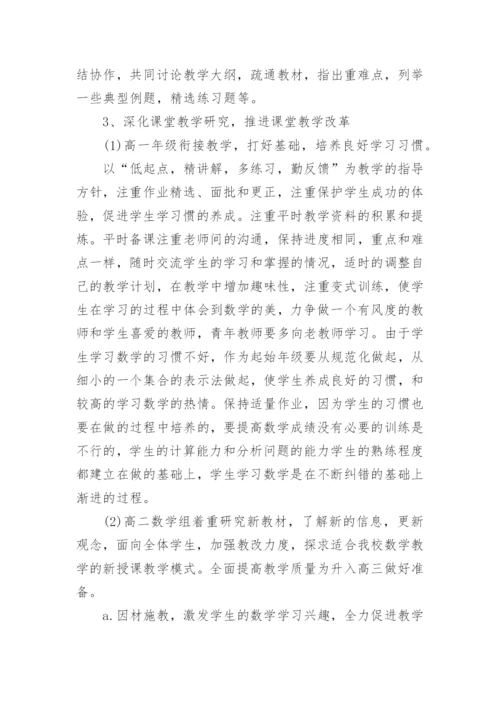 结协作，共同讨论教学大纲，疏通教材，指出重难点，列举一些典型例题，精选练习题等。

3、深化课堂教学研究，推进课堂教学改革

(1)高一年级衔接教学，打好基础，培养良好学习习惯。

以“低起点，精讲解，多练习，勤反馈”为教学的指导方针，注重作业精选、面批和更正，注重保护学生成功的体验，促进学生学习惯的养成。注重平时教学资料的积累和提炼。平时备课注重老师间的沟通，保持进度相同，重点和难点一样，随时交流学生的学习和掌握的情况，适时的调整自己的教学计划，在教学中增加趣味性，注重变式训练，使学生在学习的过程中体会到数学的美，力争做一个有风度的教师和学生喜爱的教师，青年教师要多向老教师学习。由于学生学习数学的习惯不好，作为起始年级要从规范化做起，从细小的一个集合的表示法做起，使学生养成良好的习惯，和较高的学习数学的热情。保持适量作业，因为学生的习惯也要在做的过程中培养的，要提高数学成绩没有必要的训练是不行的，学生的计算能力和分析问题的能力学生的熟练程度都建立在做的基础上，学生学习数学是在不断纠错的基础上渐进的过程。

(2)高二数学组着重研究新教材，了解新的信息，更新观念，面向全体学生，加强教改力度，探求适合我校数学教学的新授课教学模式。全面提高教学质量为升入高三做好准备。

a.因材施教，激发学生的数学学习兴趣，全力促进教学